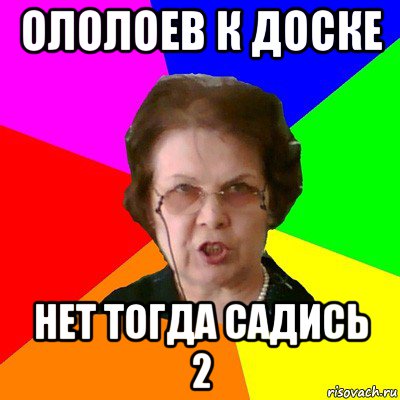 ОЛОЛОЕВ К ДОСКЕ

НЕТ ТОГДА САДИСЬ 2

risovach.ru